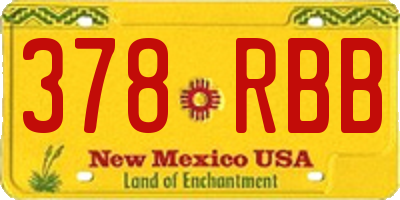 378 RBB

New Mexico USA
Land of Enchantment